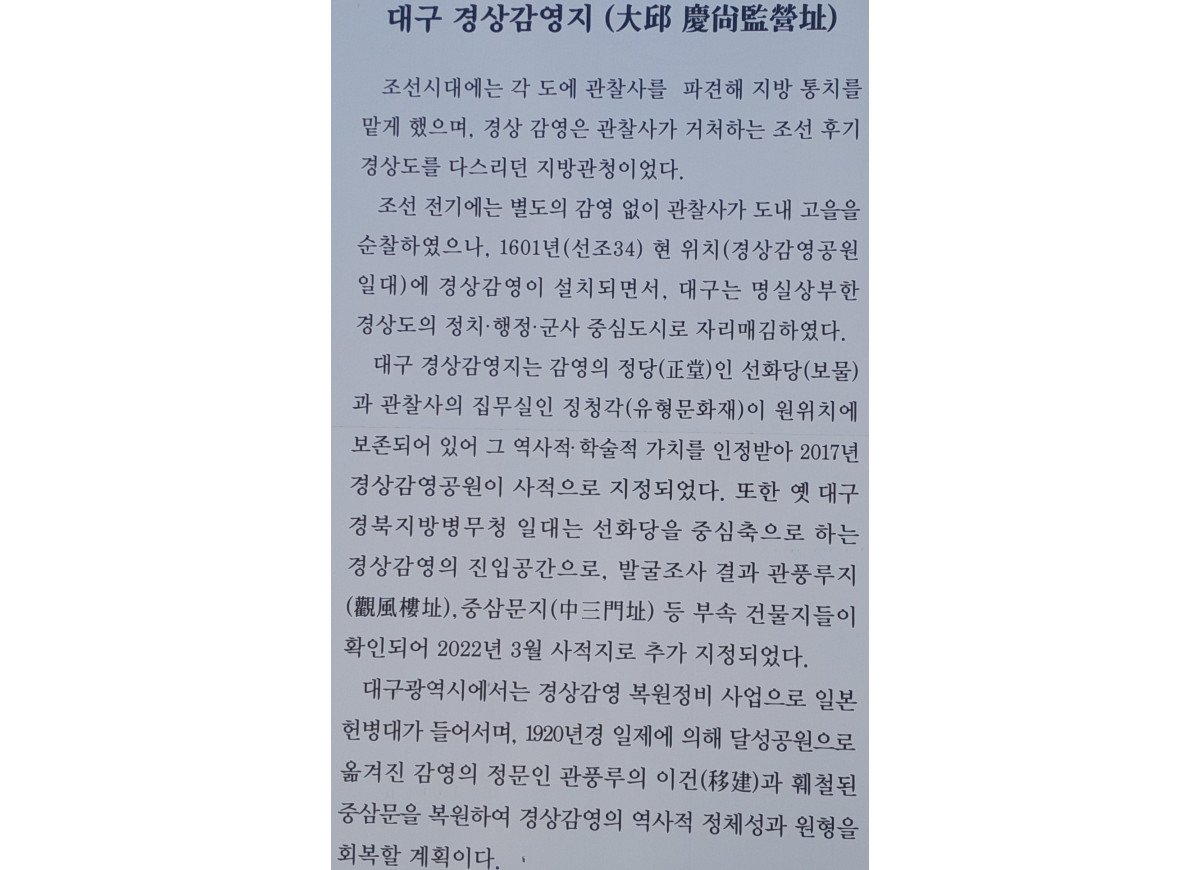 대구 경상감영지 (大邱 慶尙監營址)

조선시대에는 각 도에 관찰사를 파견해 지방 통치를 맡게 했으며, 경상 감영은 관찰사가 거처하는 조선 후기 경상도를 다스리던 지방관청이었다.

조선 전기에는 별도의 감영 없이 관찰사가 도내 고을을 순찰하였으나, 1601년(선조34) 현 위치(경상감영공원 일대)에 경상감영이 설치되면서, 대구는 명실상부한 경상도의 정치·행정·군사 중심도시로 자리매김하였다.

대구 경상감영지는 감영의 정당(正堂)인 선화당(보물)과 관찰사의 집무실인 징청각(유형문화재)이 원위치에 보존되어 있어 그 역사적·학술적 가치를 인정받아 2017년 경상감영공원이 사적으로 지정되었다. 또한 옛 대구 경북지방병무청 일대는 선화당을 중심축으로 하는 경상감영의 진입공간으로, 발굴조사 결과 관풍루지(觀風樓址),중삼문지(中三門址) 등 부속 건물지들이 확인되어 2022년 3월 사적지로 추가 지정되었다.

대구광역시에서는 경상감영 복원정비 사업으로 일본 헌병대가 들어서며, 1920년경 일제에 의해 달성공원으로 옮겨진 감영의 정문인 관풍루의 이건(移建)과 훼철된 중삼문을 복원하여 경상감영의 역사적 정체성과 원형을 회복할 계획이다.